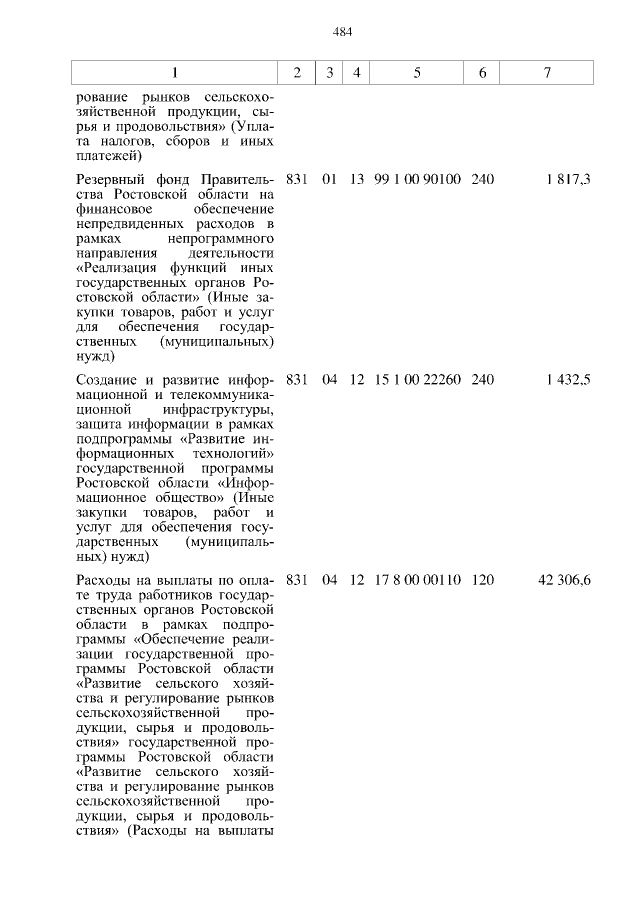 484

| 1 | 2 | 3 | 4 | 5 | 6 | 7 |
|---|---|---|---|---|---|---|
| рование рынков сельскохозяйственной продукции, сырья и продовольствия» (Уплата налогов, сборов и иных платежей) | | | | | | |
| Резервный фонд Правительства Ростовской области на финансовое обеспечение непредвиденных расходов в рамках непрограммного направления деятельности «Реализация функций иных государственных органов Ростовской области» (Иные закупки товаров, работ и услуг для обеспечения государственных (муниципальных) нужд) | 831 | 01 | 13 | 99 1 00 90100 | 240 | 1 817,3 |
| Создание и развитие информационной и телекоммуникационной инфраструктуры, защита информации в рамках подпрограммы «Развитие информационных технологий» государственной программы Ростовской области «Информационное общество» (Иные закупки товаров, работ и услуг для обеспечения государственных (муниципальных) нужд) | 831 | 04 | 12 | 15 1 00 22260 | 240 | 1 432,5 |
| Расходы на выплаты по оплате труда работников государственных органов Ростовской области в рамках подпрограммы «Обеспечение реализации государственной программы Ростовской области «Развитие сельского хозяйства и регулирование рынков сельскохозяйственной продукции, сырья и продовольствия» государственной программы Ростовской области «Развитие сельского хозяйства и регулирование рынков сельскохозяйственной продукции, сырья и продовольствия» (Расходы на выплаты | 831 | 04 | 12 | 17 8 00 00110 | 120 | 42 306,6 |